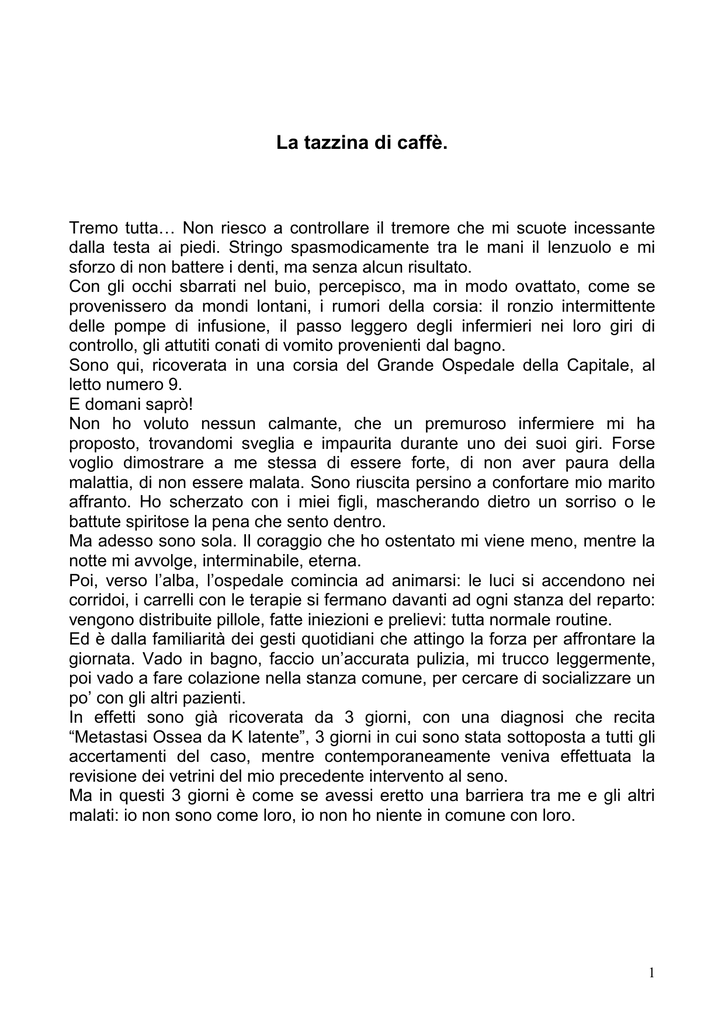 La tazzina di caffè.

Tremo tutta… Non riesco a controllare il tremore che mi scuote incessante dalla testa ai piedi. Stringo spasmodicamente tra le mani il lenzuolo e mi sforzo di non battere i denti, ma senza alcun risultato.
Con gli occhi sbarrati nel buio, percepisco, ma in modo ovattato, come se provenissero da mondi lontani, i rumori della corsia: il ronzio intermittente delle pompe di infusione, il passo leggero degli infermieri nei loro giri di controllo, gli attutiti conati di vomito provenienti dal bagno.
Sono qui, ricoverata in una corsia del Grande Ospedale della Capitale, al letto numero 9.
E domani saprò!
Non ho voluto nessun calmante, che un premuroso infermiere mi ha proposto, trovandomi sveglia e impaurita durante uno dei suoi giri. Forse voglio dimostrare a me stessa di essere forte, di non aver paura della malattia, di non essere malata. Sono riuscita persino a confortare mio marito affranto. Ho scherzato con i miei figli, mascherando dietro un sorriso o le battute spiritose la pena che sento dentro.
Ma adesso sono sola. Il coraggio che ho ostentato mi viene meno, mentre la notte mi avvolge, interminabile, eterna.
Poi, verso l'alba, l'ospedale comincia ad animarsi: le luci si accendono nei corridoi, i carrelli con le terapie si fermano davanti ad ogni stanza del reparto: vengono distribuite pillole, fatte iniezioni e prelievi: tutta normale routine.
Ed è dalla familiarità dei gesti quotidiani che attingo la forza per affrontare la giornata. Vado in bagno, faccio un'accurata pulizia, mi trucco leggermente, poi vado a fare colazione nella stanza comune, per cercare di socializzare un po' con gli altri pazienti.
In effetti sono già ricoverata da 3 giorni, con una diagnosi che recita "Metastasi Ossea da K latente", 3 giorni in cui sono stata sottoposta a tutti gli accertamenti del caso, mentre contemporaneamente veniva effettuata la revisione dei vetrini del mio precedente intervento al seno.
Ma in questi 3 giorni è come se avessi eretto una barriera tra me e gli altri malati: io non sono come loro, io non ho niente in comune con loro.

1